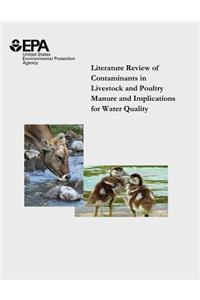 EPA
United States
Environmental Protection
Agency

Literature Review of Contaminants in Livestock and Poultry Manure and Implications for Water Quality